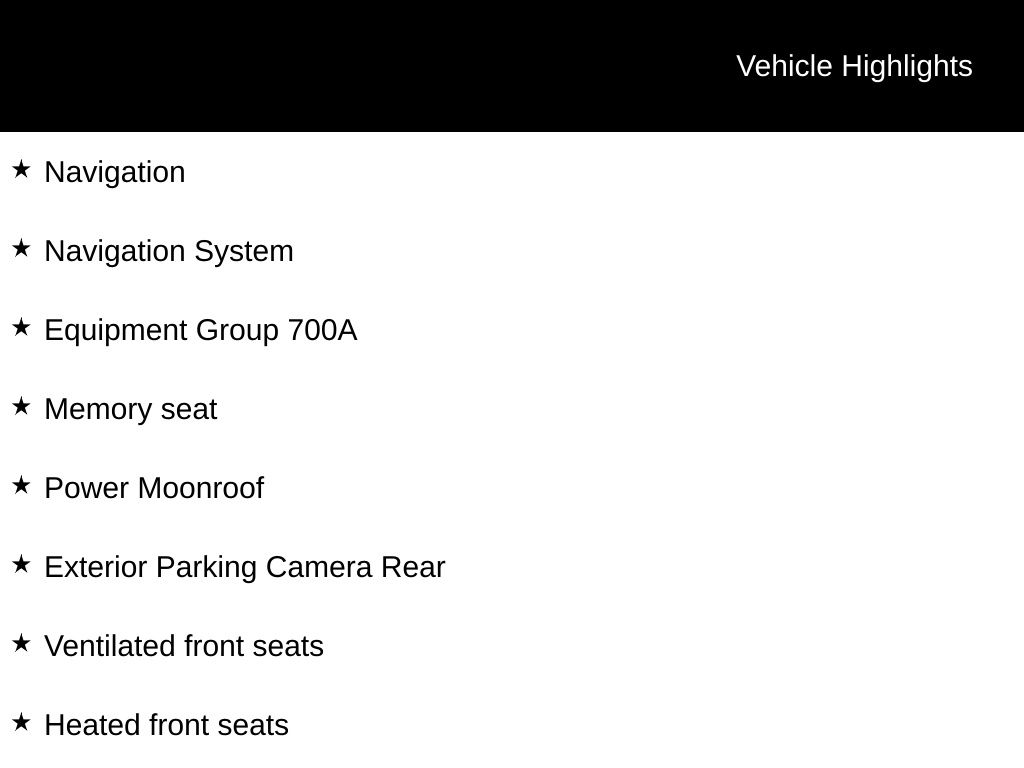 Vehicle Highlights

★ Navigation

★ Navigation System

★ Equipment Group 700A

★ Memory seat

★ Power Moonroof

★ Exterior Parking Camera Rear

★ Ventilated front seats

★ Heated front seats